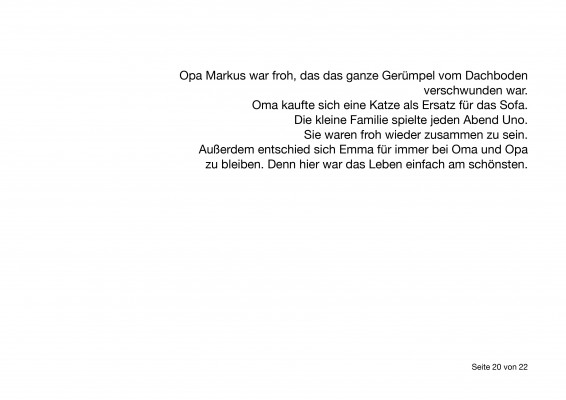 Opa Markus war froh, das das ganze Gerümpel vom Dachboden verschwunden war.
Oma kaufte sich eine Katze als Ersatz für das Sofa.
Die kleine Familie spielte jeden Abend Uno.
Sie waren froh wieder zusammen zu sein.
Außerdem entschied sich Emma für immer bei Oma und Opa zu bleiben. Denn hier war das Leben einfach am schönsten.

Seite 20 von 22